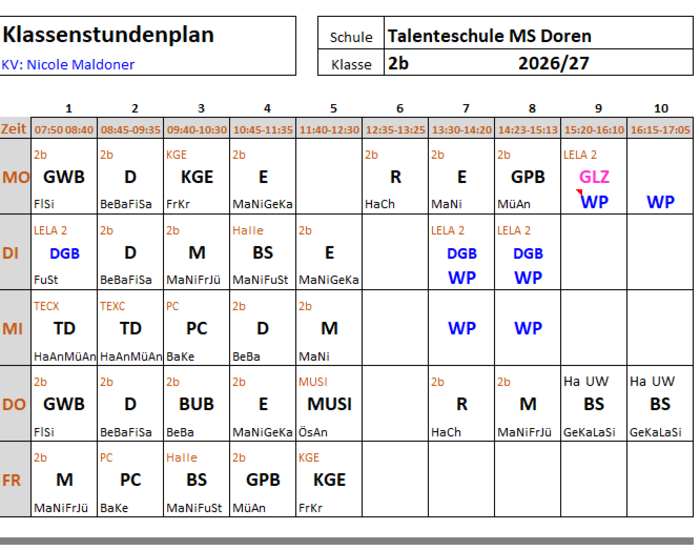 Klassenstundenplan
KV: Nicole Maldoner

| Schule | Talenteschule MS Doren |
|---|---|
| Klasse | 2b 2026/27 |

| | 1 | 2 | 3 | 4 | 5 | 6 | 7 | 8 | 9 | 10 |
|---|---|---|---|---|---|---|---|---|---|---|
| Zeit | 07:50 08:40 | 08:45-09:35 | 09:40-10:30 | 10:45-11:35 | 11:40-12:30 | 12:35-13:25 | 13:30-14:20 | 14:23-15:13 | 15:20-16:10 | 16:15-17:05 |
| MO | 2b GWB FlSi | 2b D BeBaFiSa | KGE KGE FrKr | 2b E MaNiGeKa | | 2b R HaCh | 2b E MaNi | 2b GPB MüAn | LELA 2 GLZ WP | WP |
| DI | LELA 2 DGB FuSt | 2b D BeBaFiSa | 2b M MaNiFrJü | Halle BS MaNiFuSt | 2b E MaNiGeKa | | LELA 2 DGB WP | LELA 2 DGB WP | | |
| MI | TECX TD HaAnMüAn | TEXC TD HaAnMüAn | PC PC BaKe | 2b D BeBa | 2b M MaNi | | WP | WP | | |
| DO | 2b GWB FlSi | 2b D BeBaFiSa | 2b BUB BeBa | 2b E MaNiGeKa | MUSI MUSI ÖsAn | | 2b R HaCh | 2b M MaNiFrJü | Ha UW BS GeKaLaSi | Ha UW BS GeKaLaSi |
| FR | 2b M MaNiFrJü | PC PC BaKe | Halle BS MaNiFuSt | 2b GPB MüAn | KGE KGE FrKr | | | | | |